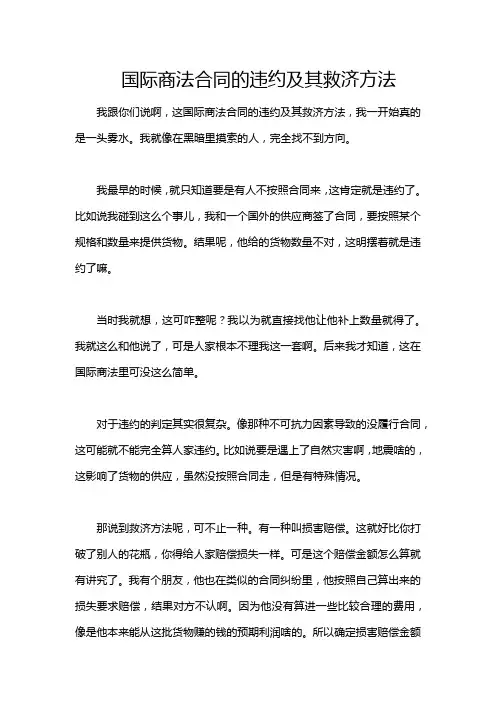 国际商法合同的违约及其救济方法

我跟你们说啊，这国际商法合同的违约及其救济方法，我一开始真的是一头雾水。我就像在黑暗里摸索的人，完全找不到方向。

我最早的时候，就只知道要是有人不按照合同来，这肯定就是违约了。比如说我碰到这么个事儿，我和一个国外的供应商签了合同，要按照某个规格和数量来提供货物。结果呢，他给的货物数量不对，这明摆着就是违约了嘛。

当时我就想，这可咋整呢？我以为就直接找他让他补上数量就得了。我就这么和他说了，可是人家根本不理我这一套啊。后来我才知道，这在国际商法里可没这么简单。

对于违约的判定其实很复杂。像那种不可抗力因素导致的没履行合同，这可能就不能完全算人家违约。比如说要是遇上了自然灾害啊，地震啥的，这影响了货物的供应，虽然没按照合同走，但是有特殊情况。

那说到救济方法呢，可不止一种。有一种叫损害赔偿。这就好比你打破了别人的花瓶，你得给人家赔偿损失一样。可是这个赔偿金额怎么算就有讲究了。我有个朋友，他也在类似的合同纠纷里，他按照自己算出来的损失要求赔偿，结果对方不认啊。因为他没有算进一些比较合理的费用，像是他本来能从这批货物赚的钱的预期利润啥的。所以确定损害赔偿金额